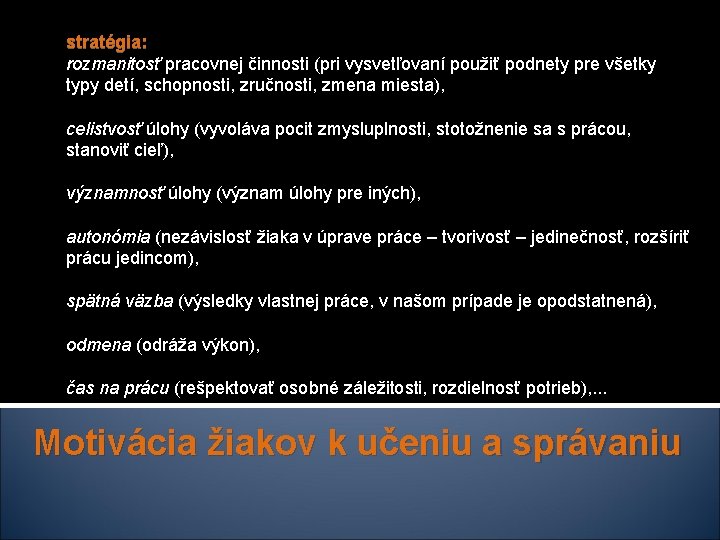 stratégia:
rozmanitosť pracovnej činnosti (pri vysvetľovaní použiť podnety pre všetky typy detí, schopnosti, zručnosti, zmena miesta),

celistvosť úlohy (vyvoláva pocit zmysluplnosti, stotožnenie sa s prácou, stanoviť cieľ),

významnosť úlohy (význam úlohy pre iných),

autonómia (nezávislosť žiaka v úprave práce – tvorivosť – jedinečnosť, rozšíriť prácu jedincom),

spätná väzba (výsledky vlastnej práce, v našom prípade je opodstatnená),

odmena (odráža výkon),

čas na prácu (rešpektovať osobné záležitosti, rozdielnosť potrieb),...

Motivácia žiakov k učeniu a správaniu